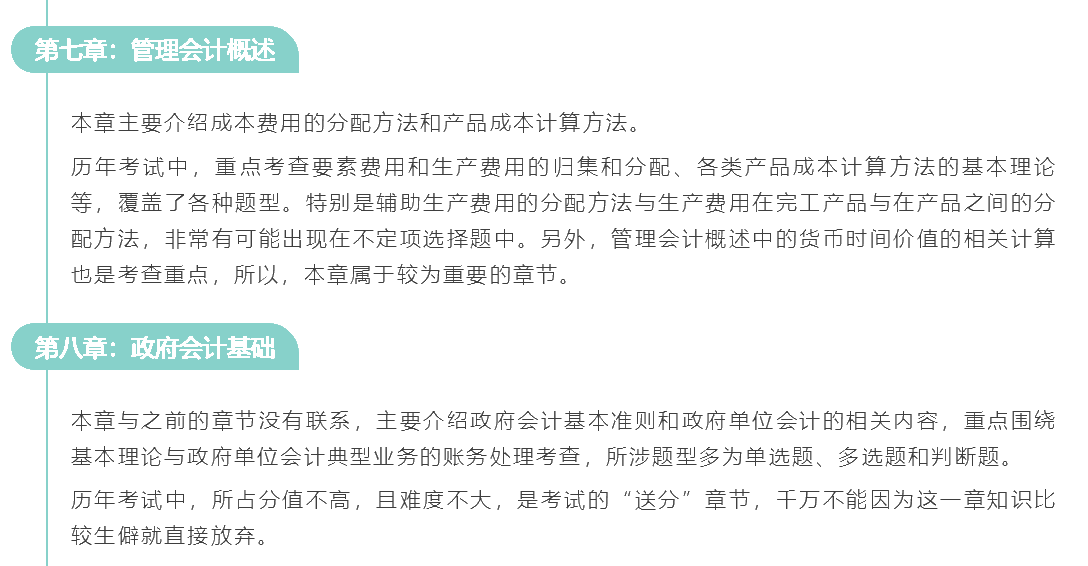 第七章：管理会计概述

本章主要介绍成本费用的分配方法和产品成本计算方法。

历年考试中，重点考查要素费用和生产费用的归集和分配、各类产品成本计算方法的基本理论等，覆盖了各种题型。特别是辅助生产费用的分配方法与生产费用在完工产品与在产品之间的分配方法，非常有可能出现在不定项选择题中。另外，管理会计概述中的货币时间价值的相关计算也是考查重点，所以，本章属于较为重要的章节。

第八章：政府会计基础

本章与之前的章节没有联系，主要介绍政府会计基本准则和政府单位会计的相关内容，重点围绕基本理论与政府单位会计典型业务的账务处理考查，所涉题型多为单选题、多选题和判断题。

历年考试中，所占分值不高，且难度不大，是考试的“送分”章节，千万不能因为这一章知识比较生僻就直接放弃。